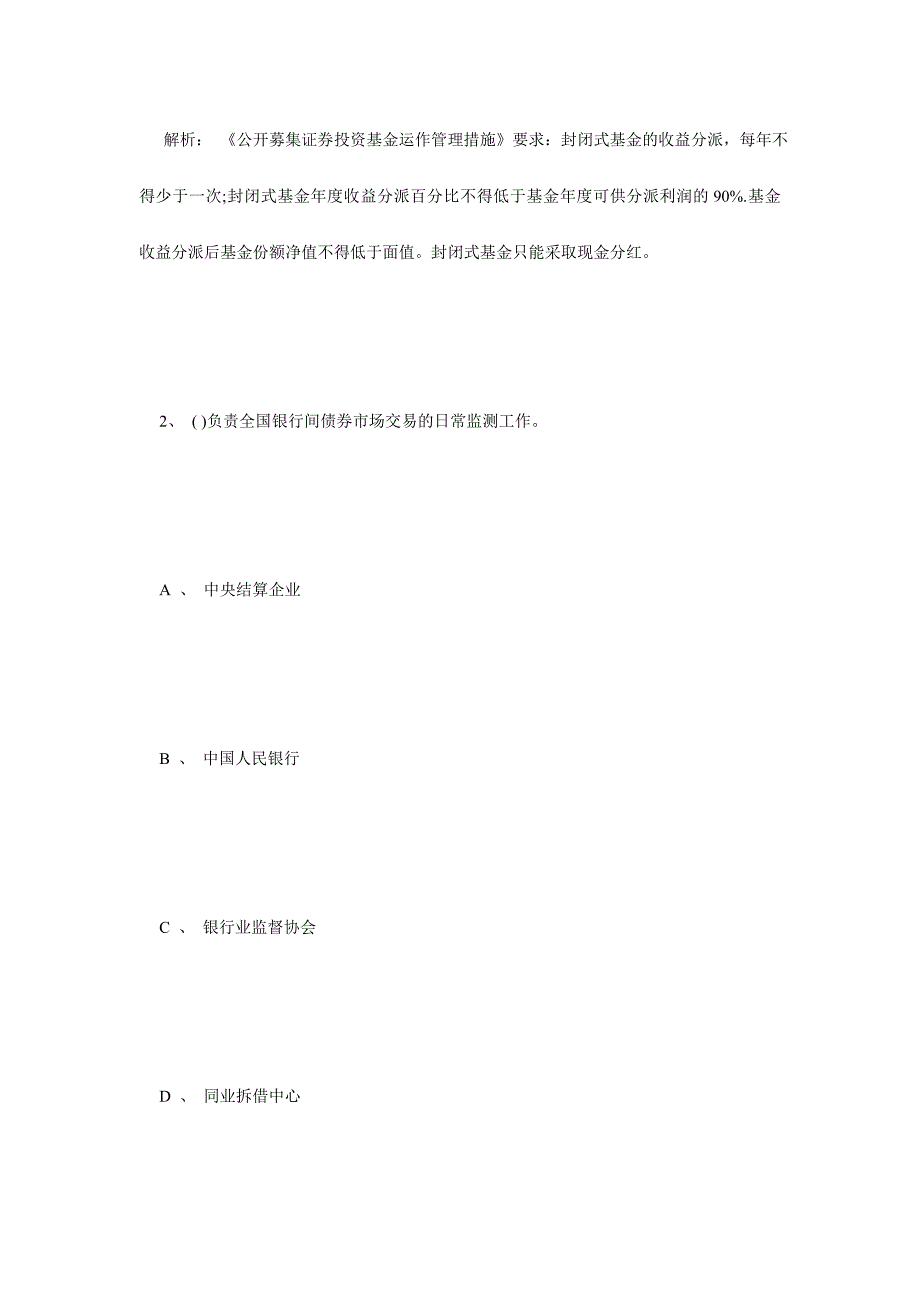 解析：《公开募集证券投资基金运作管理措施》要求：封闭式基金的收益分派，每年不得少于一次;封闭式基金年度收益分派百分比不得低于基金年度可供分派利润的 90%.基金收益分派后基金份额净值不得低于面值。封闭式基金只能采取现金分红。

2、 ( )负责全国银行间债券市场交易的日常监测工作。

A 、 中央结算企业

B 、 中国人民银行

C 、 银行业监督协会

D 、 同业拆借中心